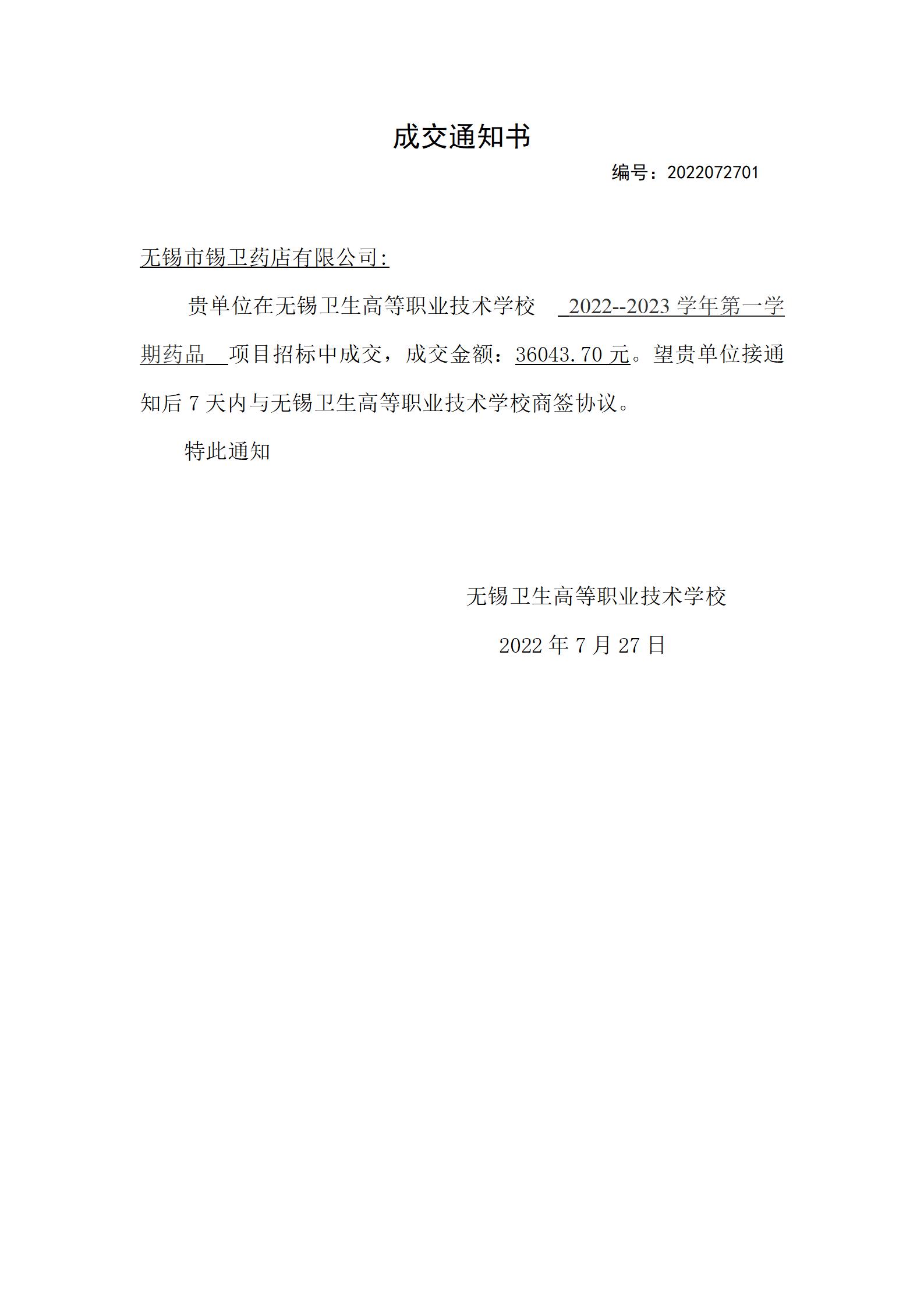 成交通知书

编号：2022072701

无锡市锡卫药店有限公司:

贵单位在无锡卫生高等职业技术学校 2022--2023 学年第一学期药品 项目招标中成交，成交金额：36043.70 元。望贵单位接通知后 7 天内与无锡卫生高等职业技术学校商签协议。

特此通知

无锡卫生高等职业技术学校

2022 年 7 月 27 日